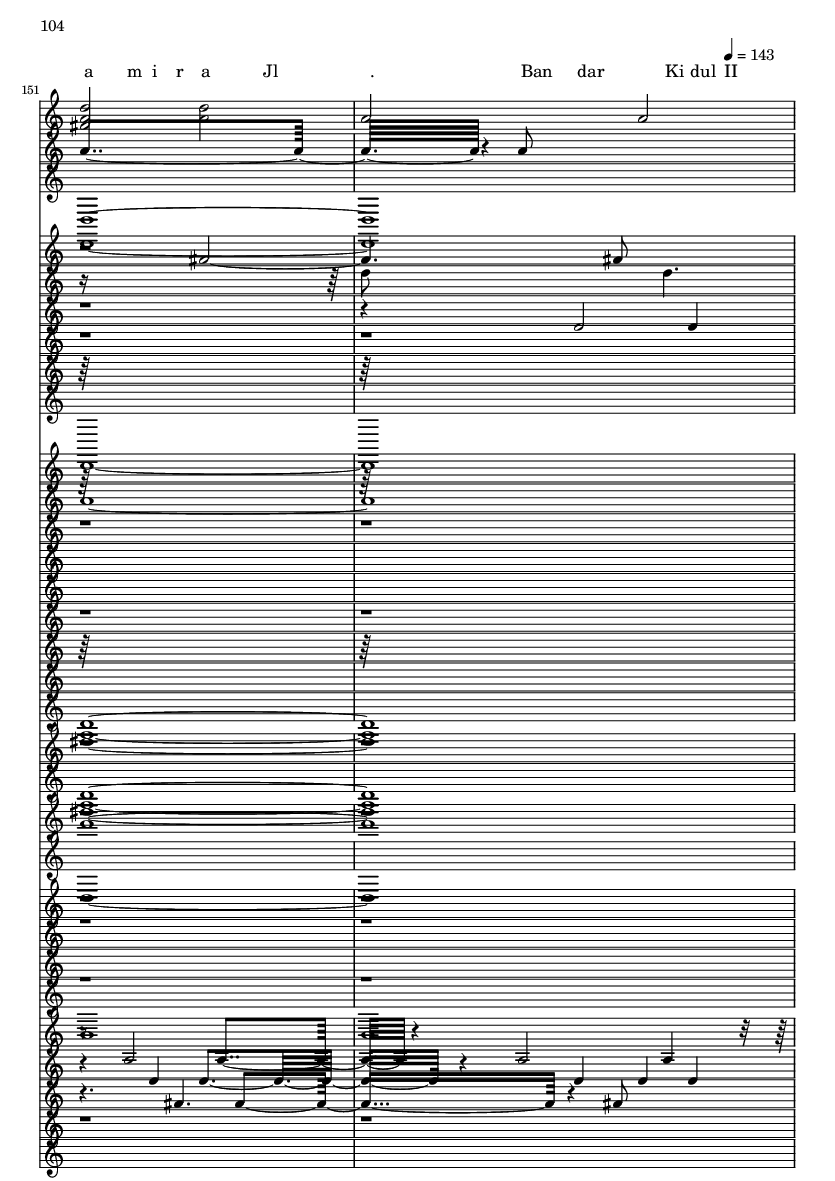 104

♩ = 143

a m i r a Jl . Ban dar Ki dul II

151